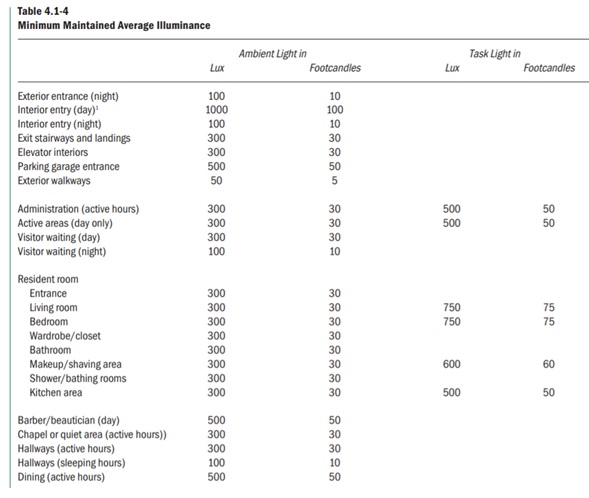 Table 4.1-4
Minimum Maintained Average Illuminance

| | Ambient Light in Lux | Ambient Light in Footcandles | Task Light in Lux | Task Light in Footcandles |
|---|---|---|---|---|
| Exterior entrance (night) | 100 | 10 | | |
| Interior entry (day)$^1$ | 1000 | 100 | | |
| Interior entry (night) | 100 | 10 | | |
| Exit stairways and landings | 300 | 30 | | |
| Elevator interiors | 300 | 30 | | |
| Parking garage entrance | 500 | 50 | | |
| Exterior walkways | 50 | 5 | | |
| Administration (active hours) | 300 | 30 | 500 | 50 |
| Active areas (day only) | 300 | 30 | 500 | 50 |
| Visitor waiting (day) | 300 | 30 | | |
| Visitor waiting (night) | 100 | 10 | | |
| Resident room | | | | |
| Entrance | 300 | 30 | | |
| Living room | 300 | 30 | 750 | 75 |
| Bedroom | 300 | 30 | 750 | 75 |
| Wardrobe/closet | 300 | 30 | | |
| Bathroom | 300 | 30 | | |
| Makeup/shaving area | 300 | 30 | 600 | 60 |
| Shower/bathing rooms | 300 | 30 | | |
| Kitchen area | 300 | 30 | 500 | 50 |
| Barber/beautician (day) | 500 | 50 | | |
| Chapel or quiet area (active hours)) | 300 | 30 | | |
| Hallways (active hours) | 300 | 30 | | |
| Hallways (sleeping hours) | 100 | 10 | | |
| Dining (active hours) | 500 | 50 | | |